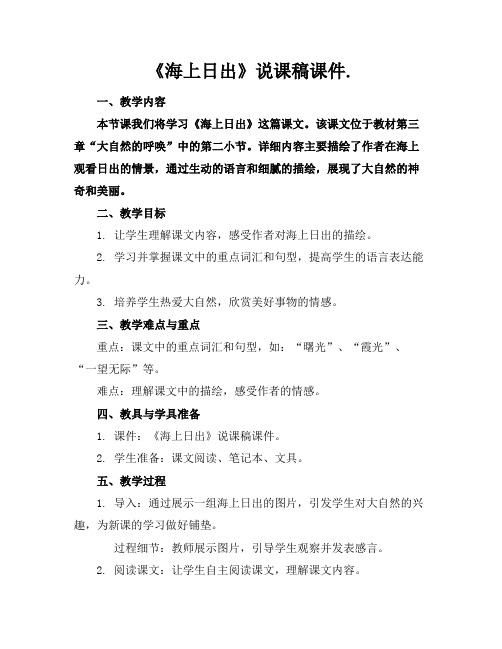 《海上日出》说课稿课件.

一、教学内容

本节课我们将学习《海上日出》这篇课文。该课文位于教材第三章“大自然的呼唤”中的第二小节。详细内容主要描绘了作者在海上观看日出的情景，通过生动的语言和细腻的描绘，展现了大自然的神奇和美丽。

二、教学目标

1. 让学生理解课文内容，感受作者对海上日出的描绘。

2. 学习并掌握课文中的重点词汇和句型，提高学生的语言表达能力。

3. 培养学生热爱大自然，欣赏美好事物的情感。

三、教学难点与重点

重点：课文中的重点词汇和句型，如：“曙光”、“霞光”、“一望无际”等。

难点：理解课文中的描绘，感受作者的情感。

四、教具与学具准备

1. 课件：《海上日出》说课稿课件。

2. 学生准备：课文阅读、笔记本、文具。

五、教学过程

1. 导入：通过展示一组海上日出的图片，引发学生对大自然的兴趣，为新课的学习做好铺垫。

过程细节：教师展示图片，引导学生观察并发表感言。

2. 阅读课文：让学生自主阅读课文，理解课文内容。